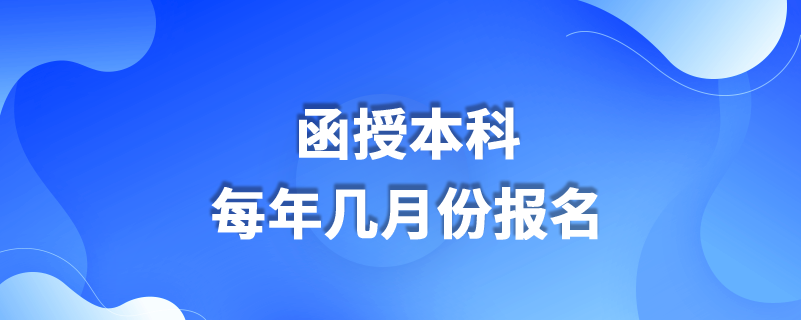 函授本科
每年几月份报名